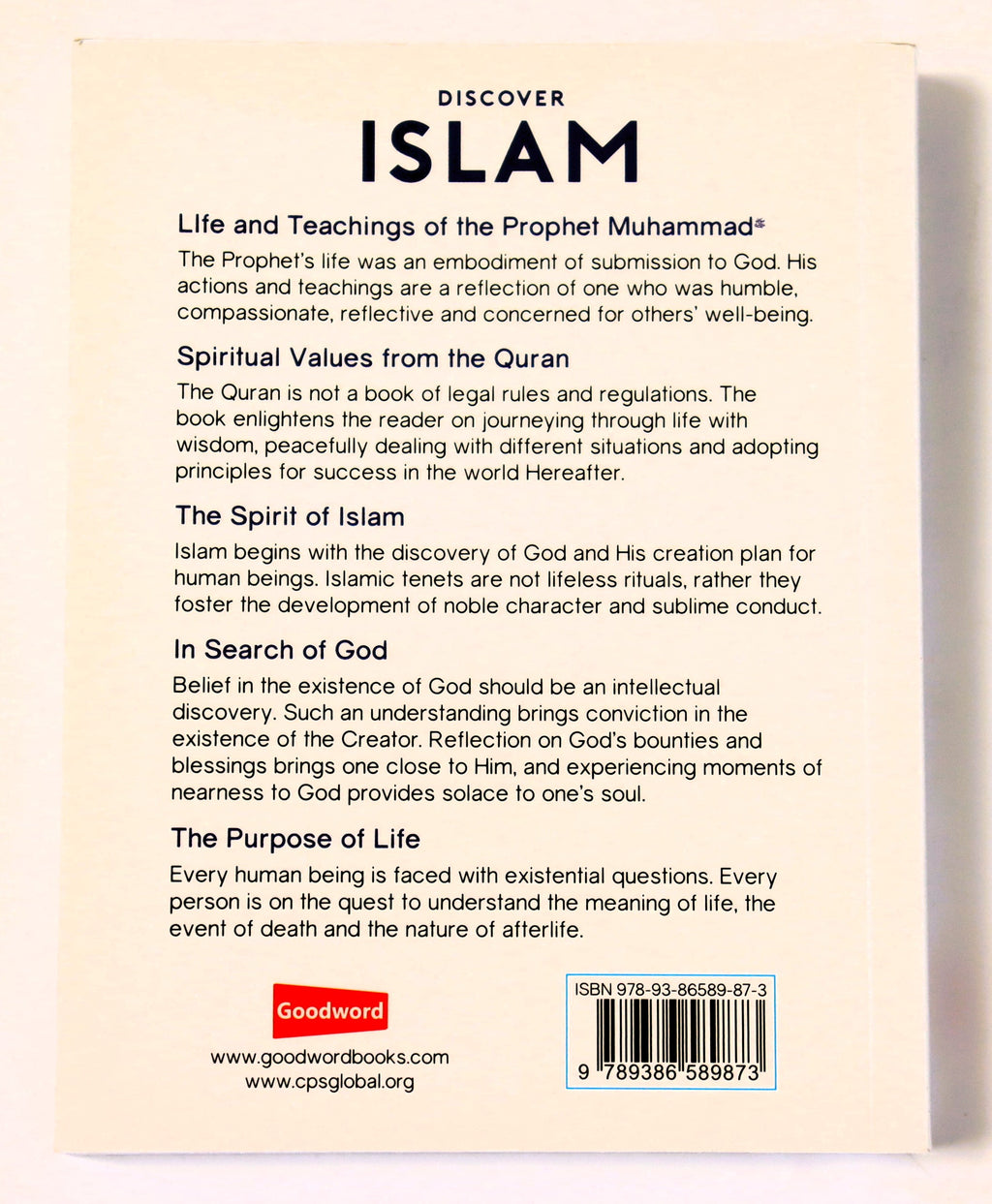 DISCOVER
ISLAM

LIfe and Teachings of the Prophet Muhammad

The Prophet's life was an embodiment of submission to God. His actions and teachings are a reflection of one who was humble, compassionate, reflective and concerned for others' well-being.

Spiritual Values from the Quran

The Quran is not a book of legal rules and regulations. The book enlightens the reader on journeying through life with wisdom, peacefully dealing with different situations and adopting principles for success in the world Hereafter.

The Spirit of Islam

Islam begins with the discovery of God and His creation plan for human beings. Islamic tenets are not lifeless rituals, rather they foster the development of noble character and sublime conduct.

In Search of God

Belief in the existence of God should be an intellectual discovery. Such an understanding brings conviction in the existence of the Creator. Reflection on God's bounties and blessings brings one close to Him, and experiencing moments of nearness to God provides solace to one's soul.

The Purpose of Life

Every human being is faced with existential questions. Every person is on the quest to understand the meaning of life, the event of death and the nature of afterlife.

Goodword

www.goodwordbooks.com
www.cpsglobal.org

ISBN 978-93-86589-87-3

9 789386 589873